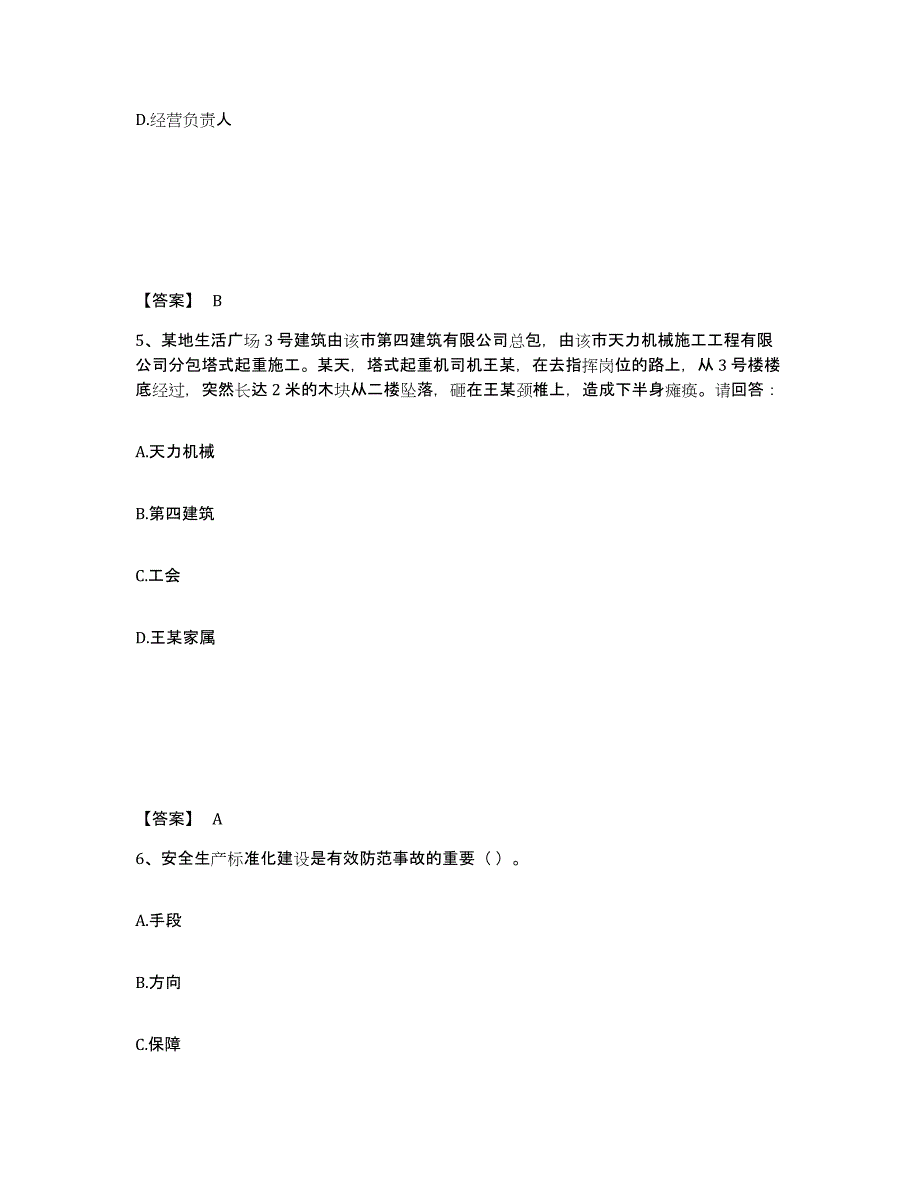 D.经营负责人

【答案】 B

5、某地生活广场 3 号建筑由该市第四建筑有限公司总包，由该市天力机械施工工程有限公司分包塔式起重施工。某天，塔式起重机司机王某，在去指挥岗位的路上，从 3 号楼楼底经过，突然长达 2 米的木块从二楼坠落，砸在王某颈椎上，造成下半身瘫痪。请回答：

A.天力机械

B.第四建筑

C.工会

D.王某家属

【答案】 A

6、安全生产标准化建设是有效防范事故的重要（ ）。

A.手段

B.方向

C.保障